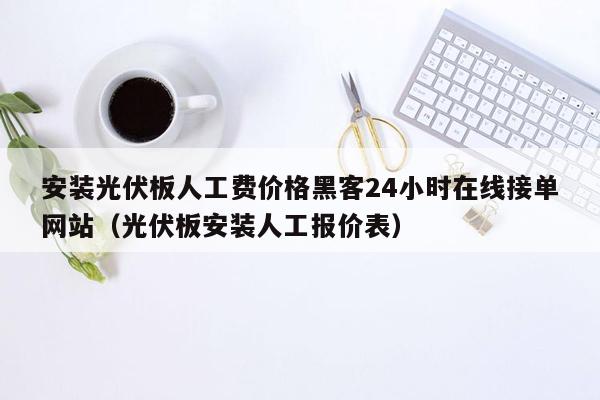 安装光伏板人工费价格黑客24小时在线接单网站（光伏板安装人工报价表）